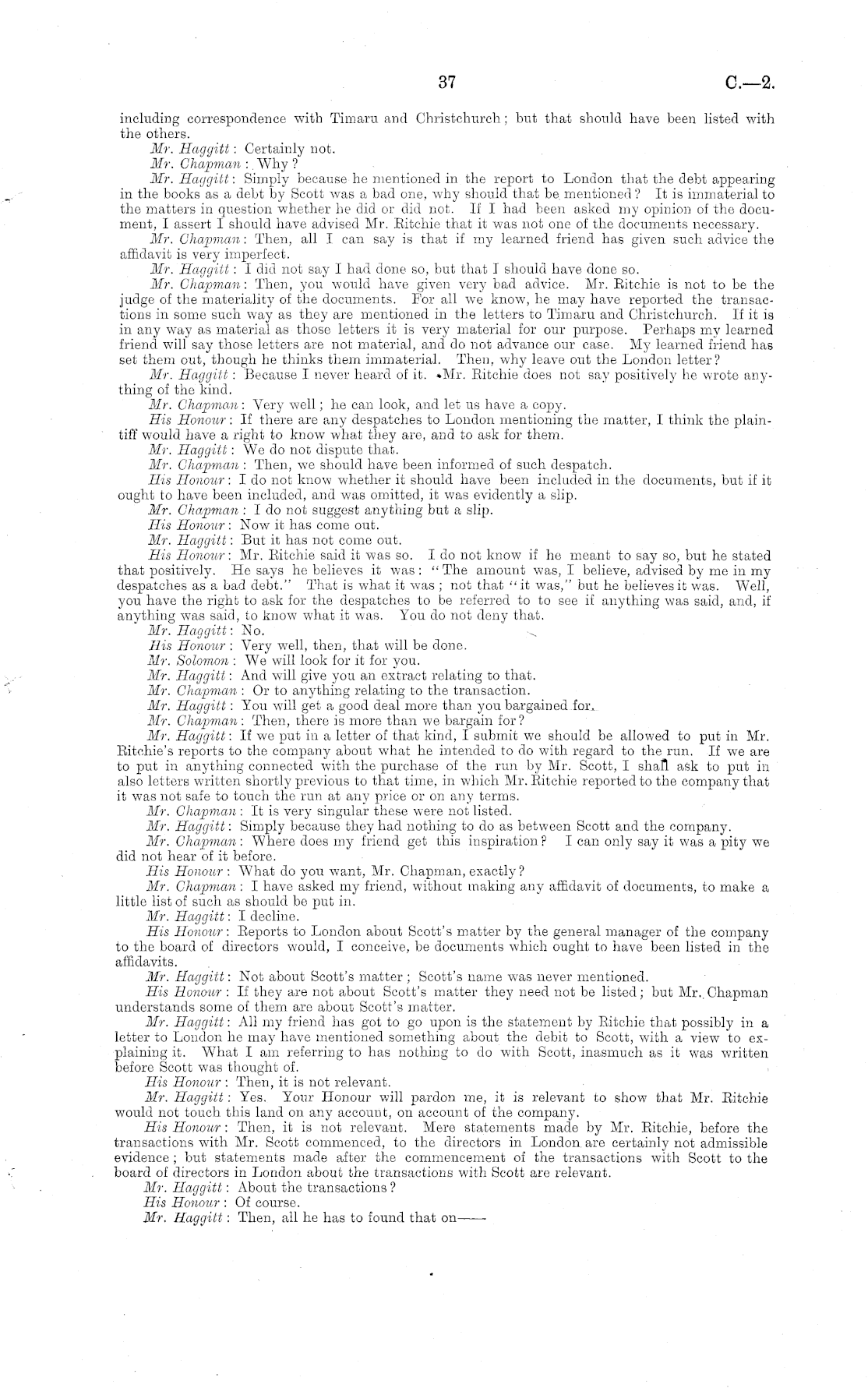 37 C.—2.

including correspondence with Timaru and Christchurch; but that should have been listed with the others.

Mr. Haggitt: Certainly not.

Mr. Chapman: Why?

Mr. Haggitt: Simply because he mentioned in the report to London that the debt appearing in the books as a debt by Scott was a bad one, why should that be mentioned? It is immaterial to the matters in question whether he did or did not. If I had been asked my opinion of the document, I assert I should have advised Mr. Ritchie that it was not one of the documents necessary.

Mr. Chapman: Then, all I can say is that if my learned friend has given such advice the affidavit is very imperfect.

Mr. Haggitt: I did not say I had done so, but that I should have done so.

Mr. Chapman: Then, you would have given very bad advice. Mr. Ritchie is not to be the judge of the materiality of the documents. For all we know, he may have reported the transactions in some such way as they are mentioned in the letters to Timaru and Christchurch. If it is in any way as material as those letters it is very material for our purpose. Perhaps my learned friend will say those letters are not material, and do not advance our case. My learned friend has set them out, though he thinks them immaterial. Then, why leave out the London letter?

Mr. Haggitt: Because I never heard of it. Mr. Ritchie does not say positively he wrote anything of the kind.

Mr. Chapman: Very well; he can look, and let us have a copy.

His Honour: If there are any despatches to London mentioning the matter, I think the plaintiff would have a right to know what they are, and to ask for them.

Mr. Haggitt: We do not dispute that.

Mr. Chapman: Then, we should have been informed of such despatch.

His Honour: I do not know whether it should have been included in the documents, but if it ought to have been included, and was omitted, it was evidently a slip.

Mr. Chapman: I do not suggest anything but a slip.

His Honour: Now it has come out.

Mr. Haggitt: But it has not come out.

His Honour: Mr. Ritchie said it was so. I do not know if he meant to say so, but he stated that positively. He says he believes it was: "The amount was, I believe, advised by me in my despatches as a bad debt." That is what it was; not that "it was," but he believes it was. Well, you have the right to ask for the despatches to be referred to to see if anything was said, and, if anything was said, to know what it was. You do not deny that.

Mr. Haggitt: No.

His Honour: Very well, then, that will be done.

Mr. Solomon: We will look for it for you.

Mr. Haggitt: And will give you an extract relating to that.

Mr. Chapman: Or to anything relating to the transaction.

Mr. Haggitt: You will get a good deal more than you bargained for.

Mr. Chapman: Then, there is more than we bargain for?

Mr. Haggitt: If we put in a letter of that kind, I submit we should be allowed to put in Mr. Ritchie's reports to the company about what he intended to do with regard to the run. If we are to put in anything connected with the purchase of the run by Mr. Scott, I shall ask to put in also letters written shortly previous to that time, in which Mr. Ritchie reported to the company that it was not safe to touch the run at any price or on any terms.

Mr. Chapman: It is very singular these were not listed.

Mr. Haggitt: Simply because they had nothing to do as between Scott and the company.

Mr. Chapman: Where does my friend get this inspiration? I can only say it was a pity we did not hear of it before.

His Honour: What do you want, Mr. Chapman, exactly?

Mr. Chapman: I have asked my friend, without making any affidavit of documents, to make a little list of such as should be put in.

Mr. Haggitt: I decline.

His Honour: Reports to London about Scott's matter by the general manager of the company to the board of directors would, I conceive, be documents which ought to have been listed in the affidavits.

Mr. Haggitt: Not about Scott's matter; Scott's name was never mentioned.

His Honour: If they are not about Scott's matter they need not be listed; but Mr. Chapman understands some of them are about Scott's matter.

Mr. Haggitt: All my friend has got to go upon is the statement by Ritchie that possibly in a letter to London he may have mentioned something about the debit to Scott, with a view to explaining it. What I am referring to has nothing to do with Scott, inasmuch as it was written before Scott was thought of.

His Honour: Then, it is not relevant.

Mr. Haggitt: Yes. Your Honour will pardon me, it is relevant to show that Mr. Ritchie would not touch this land on any account, on account of the company.

His Honour: Then, it is not relevant. Mere statements made by Mr. Ritchie, before the transactions with Mr. Scott commenced, to the directors in London are certainly not admissible evidence; but statements made after the commencement of the transactions with Scott to the board of directors in London about the transactions with Scott are relevant.

Mr. Haggitt: About the transactions?

His Honour: Of course.

Mr. Haggitt: Then, all he has to found that on——